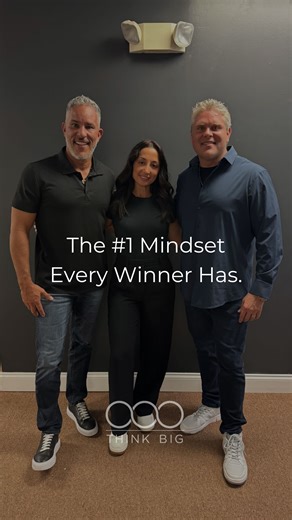 The #1 Mindset
Every Winner Has.

THINK BIG